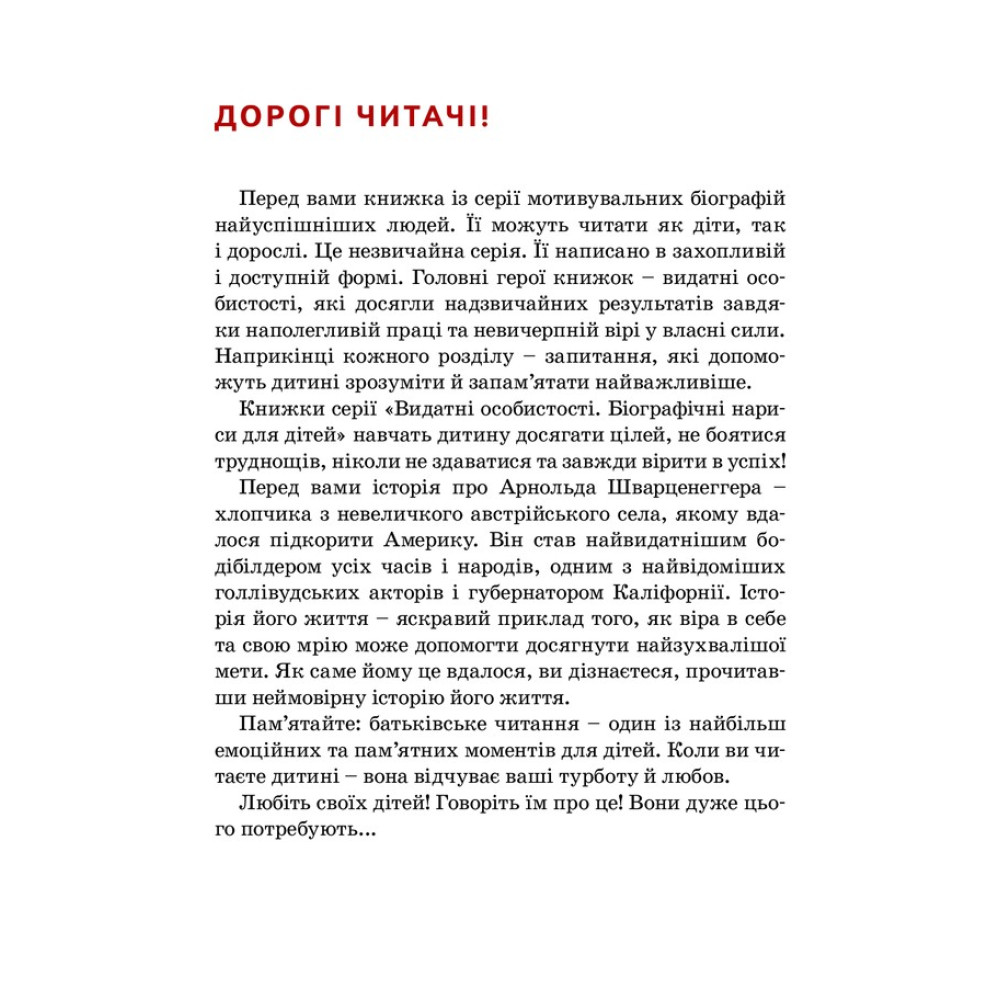 ДОРОГІ ЧИТАЧІ!

Перед вами книжка із серії мотивувальних біографій найуспішніших людей. Її можуть читати як діти, так і дорослі. Це незвичайна серія. Її написано в захопливій і доступній формі. Головні герої книжок – видатні особистості, які досягли надзвичайних результатів завдяки наполегливій праці та невичерпній вірі у власні сили. Наприкінці кожного розділу – запитання, які допоможуть дитині зрозуміти й запам'ятати найважливіше.

Книжки серії «Видатні особистості. Біографічні нариси для дітей» навчать дитину досягати цілей, не боятися труднощів, ніколи не здаватися та завжди вірити в успіх!

Перед вами історія про Арнольда Шварценеггера – хлопчика з невеличкого австрійського села, якому вдалося підкорити Америку. Він став найвидатнішим бодібілдером усіх часів і народів, одним з найвідоміших голлівудських акторів і губернатором Каліфорнії. Історія його життя – яскравий приклад того, як віра в себе та свою мрію може допомогти досягнути найзухвалішої мети. Як саме йому це вдалося, ви дізнаєтеся, прочитавши неймовірну історію його життя.

Пам'ятайте: батьківське читання – один із найбільш емоційних та пам'ятних моментів для дітей. Коли ви читаєте дитині – вона відчуває ваші турботу й любов.

Любіть своїх дітей! Говоріть їм про це! Вони дуже цього потребують...